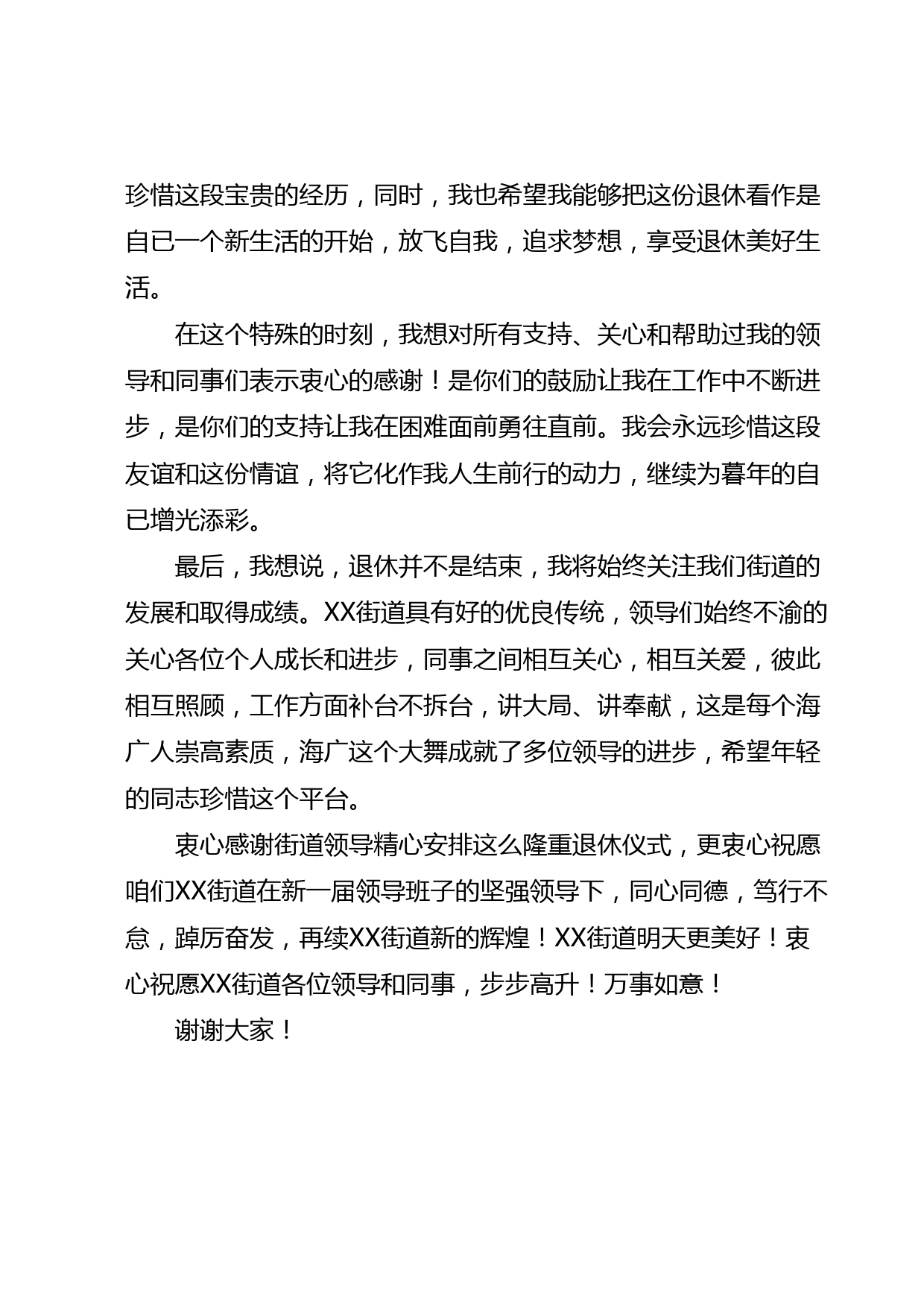 珍惜这段宝贵的经历，同时，我也希望我能够把这份退休看作是自已一个新生活的开始，放飞自我，追求梦想，享受退休美好生活。

在这个特殊的时刻，我想对所有支持、关心和帮助过我的领导和同事们表示衷心的感谢！是你们的鼓励让我在工作中不断进步，是你们的支持让我在困难面前勇往直前。我会永远珍惜这段友谊和这份情谊，将它化作我人生前行的动力，继续为暮年的自已增光添彩。

最后，我想说，退休并不是结束，我将始终关注我们街道的发展和取得成绩。XX街道具有好的优良传统，领导们始终不渝的关心各位个人成长和进步，同事之间相互关心，相互关爱，彼此相互照顾，工作方面补台不拆台，讲大局、讲奉献，这是每个海广人崇高素质，海广这个大舞成就了多位领导的进步，希望年轻的同志珍惜这个平台。

衷心感谢街道领导精心安排这么隆重退休仪式，更衷心祝愿咱们XX街道在新一届领导班子的坚强领导下，同心同德，笃行不怠，踔厉奋发，再续XX街道新的辉煌！XX街道明天更美好！衷心祝愿XX街道各位领导和同事，步步高升！万事如意！

谢谢大家！